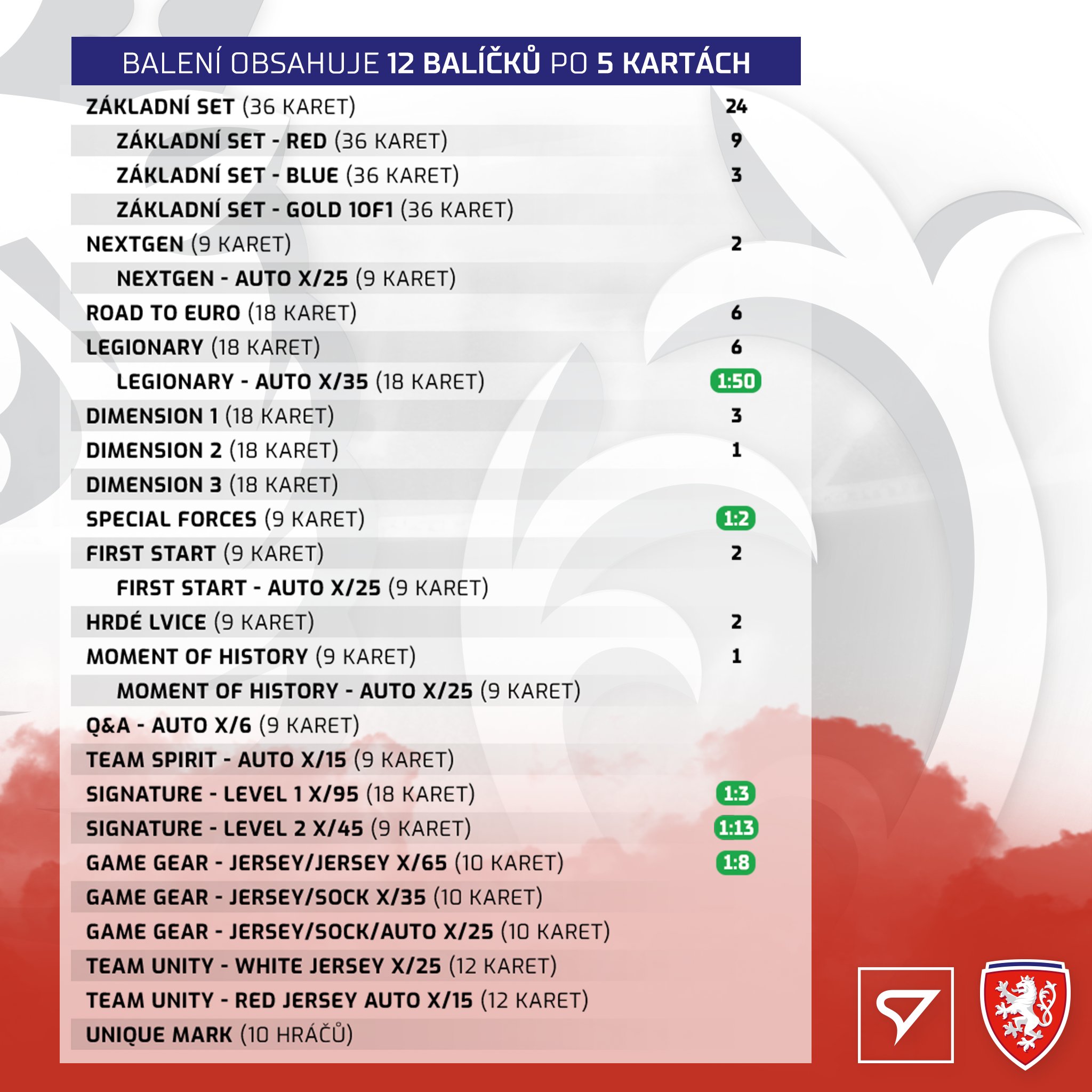 BALENÍ OBSAHUJE 12 BALÍČKŮ PO 5 KARTÁCH

| | |
|---|---|
| ZÁKLADNÍ SET (36 KARET) | 24 |
| ZÁKLADNÍ SET - RED (36 KARET) | 9 |
| ZÁKLADNÍ SET - BLUE (36 KARET) | 3 |
| ZÁKLADNÍ SET - GOLD 1OF1 (36 KARET) | |
| NEXTGEN (9 KARET) | 2 |
| NEXTGEN - AUTO X/25 (9 KARET) | |
| ROAD TO EURO (18 KARET) | 6 |
| LEGIONARY (18 KARET) | 6 |
| LEGIONARY - AUTO X/35 (18 KARET) | 1:50 |
| DIMENSION 1 (18 KARET) | 3 |
| DIMENSION 2 (18 KARET) | 1 |
| DIMENSION 3 (18 KARET) | |
| SPECIAL FORCES (9 KARET) | 1:2 |
| FIRST START (9 KARET) | 2 |
| FIRST START - AUTO X/25 (9 KARET) | |
| HRDÉ LVICE (9 KARET) | 2 |
| MOMENT OF HISTORY (9 KARET) | 1 |
| MOMENT OF HISTORY - AUTO X/25 (9 KARET) | |
| Q&A - AUTO X/6 (9 KARET) | |
| TEAM SPIRIT - AUTO X/15 (9 KARET) | |
| SIGNATURE - LEVEL 1 X/95 (18 KARET) | 1:3 |
| SIGNATURE - LEVEL 2 X/45 (9 KARET) | 1:13 |
| GAME GEAR - JERSEY/JERSEY X/65 (10 KARET) | 1:8 |
| GAME GEAR - JERSEY/SOCK X/35 (10 KARET) | |
| GAME GEAR - JERSEY/SOCK/AUTO X/25 (10 KARET) | |
| TEAM UNITY - WHITE JERSEY X/25 (12 KARET) | |
| TEAM UNITY - RED JERSEY AUTO X/15 (12 KARET) | |
| UNIQUE MARK (10 HRÁČŮ) | |